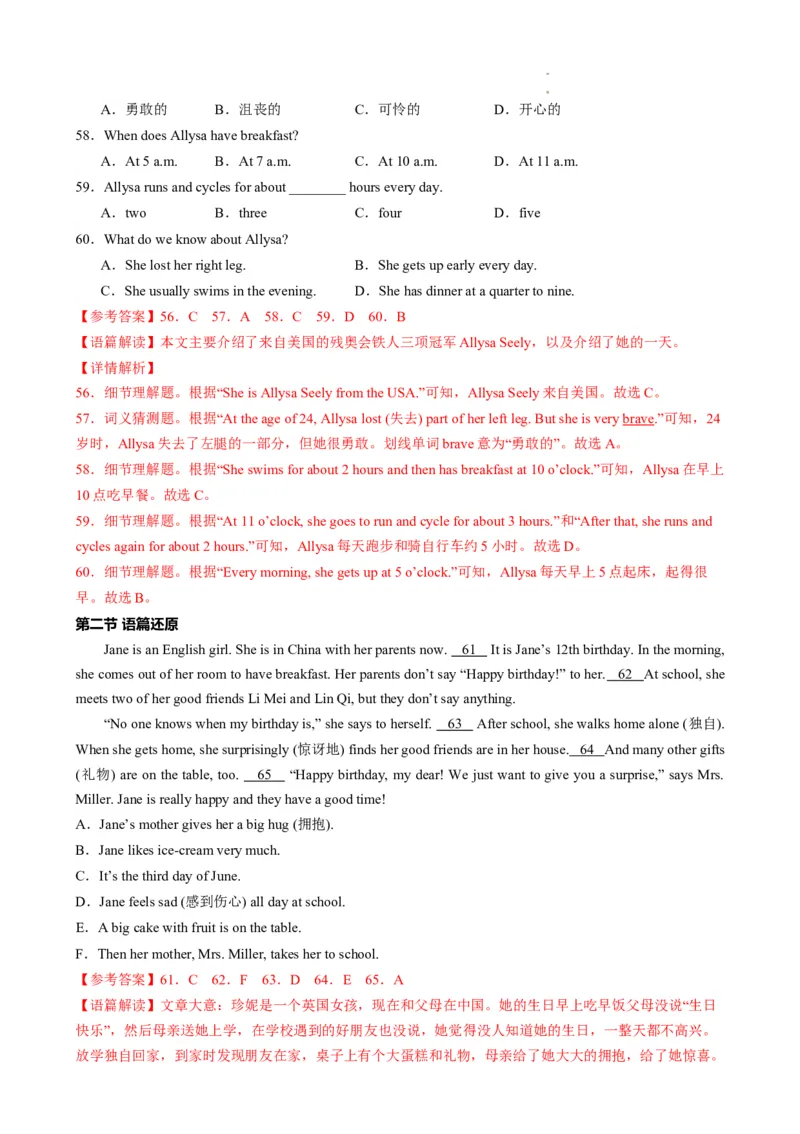 A．勇敢的　　B．沮丧的　　C．可怜的　　D．开心的

58．When does Allysa have breakfast?

A．At 5 a.m.　　B．At 7 a.m.　　C．At 10 a.m.　　D．At 11 a.m.

59．Allysa runs and cycles for about ________ hours every day.

A．two　　B．three　　C．four　　D．five

60．What do we know about Allysa?

A．She lost her right leg.　　B．She gets up early every day.

C．She usually swims in the evening.　　D．She has dinner at a quarter to nine.

【参考答案】56．C　57．A　58．C　59．D　60．B

【语篇解读】本文主要介绍了来自美国的残奥会铁人三项冠军 Allysa Seely，以及介绍了她的一天。

【详情解析】

56．细节理解题。根据“She is Allysa Seely from the USA.”可知，Allysa Seely 来自美国。故选 C。

57．词义猜测题。根据“At the age of 24, Allysa lost (失去) part of her left leg. But she is very brave.”可知，24 岁时，Allysa 失去了左腿的一部分，但她很勇敢。划线单词 brave 意为“勇敢的”。故选 A。

58．细节理解题。根据“She swims for about 2 hours and then has breakfast at 10 o’clock.”可知，Allysa 在早上 10 点吃早餐。故选 C。

59．细节理解题。根据“At 11 o’clock, she goes to run and cycle for about 3 hours.”和“After that, she runs and cycles again for about 2 hours.”可知，Allysa 每天跑步和骑自行车约 5 小时。故选 D。

60．细节理解题。根据“Every morning, she gets up at 5 o’clock.”可知，Allysa 每天早上 5 点起床，起得很早。故选 B。

第二节 语篇还原

Jane is an English girl. She is in China with her parents now. __61__ It is Jane’s 12th birthday. In the morning, she comes out of her room to have breakfast. Her parents don’t say “Happy birthday!” to her. __62__ At school, she meets two of her good friends Li Mei and Lin Qi, but they don’t say anything.

“No one knows when my birthday is,” she says to herself. __63__ After school, she walks home alone (独自). When she gets home, she surprisingly (惊讶地) finds her good friends are in her house. __64__ And many other gifts (礼物) are on the table, too. __65__ “Happy birthday, my dear! We just want to give you a surprise,” says Mrs. Miller. Jane is really happy and they have a good time!

A．Jane’s mother gives her a big hug (拥抱).

B．Jane likes ice-cream very much.

C．It’s the third day of June.

D．Jane feels sad (感到伤心) all day at school.

E．A big cake with fruit is on the table.

F．Then her mother, Mrs. Miller, takes her to school.

【参考答案】61．C　62．F　63．D　64．E　65．A

【语篇解读】文章大意：珍妮是一个英国女孩，现在和父母在中国。她的生日早上吃早饭父母没说“生日快乐”，然后母亲送她上学，在学校遇到的好朋友也没说，她觉得没人知道她的生日，一整天都不高兴。放学独自回家，到家时发现朋友在家，桌子上有个大蛋糕和礼物，母亲给了她大大的拥抱，给了她惊喜。